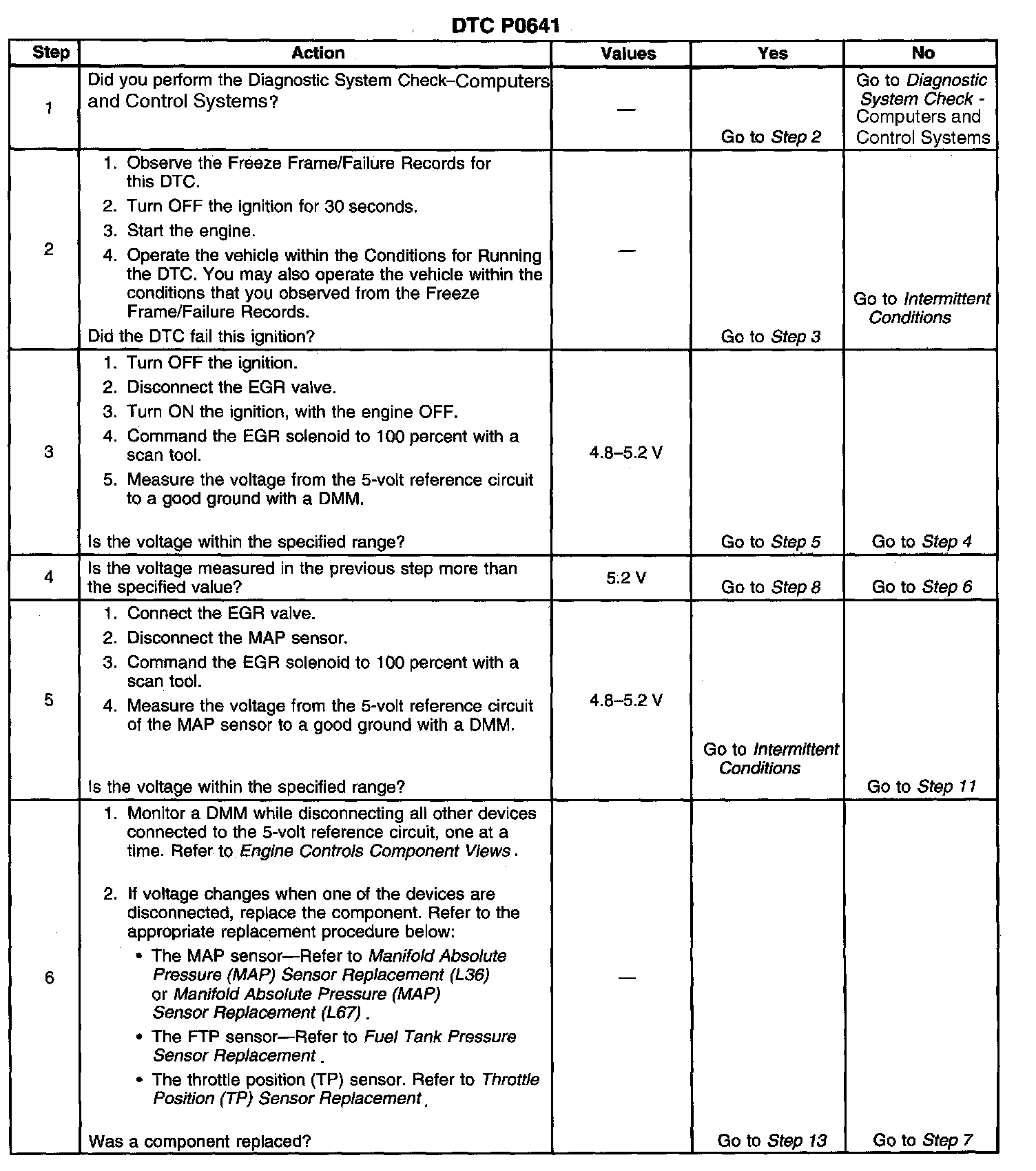 DTC P0641

| Step | Action | Values | Yes | No |
|---|---|---|---|---|
| 1 | Did you perform the Diagnostic System Check–Computers and Control Systems? | — | Go to Step 2 | Go to Diagnostic System Check - Computers and Control Systems |
| 2 | 1. Observe the Freeze Frame/Failure Records for this DTC. 2. Turn OFF the ignition for 30 seconds. 3. Start the engine. 4. Operate the vehicle within the Conditions for Running the DTC. You may also operate the vehicle within the conditions that you observed from the Freeze Frame/Failure Records. Did the DTC fail this ignition? | — | Go to Step 3 | Go to Intermittent Conditions |
| 3 | 1. Turn OFF the ignition. 2. Disconnect the EGR valve. 3. Turn ON the ignition, with the engine OFF. 4. Command the EGR solenoid to 100 percent with a scan tool. 5. Measure the voltage from the 5-volt reference circuit to a good ground with a DMM. Is the voltage within the specified range? | 4.8–5.2 V | Go to Step 5 | Go to Step 4 |
| 4 | Is the voltage measured in the previous step more than the specified value? | 5.2 V | Go to Step 8 | Go to Step 6 |
| 5 | 1. Connect the EGR valve. 2. Disconnect the MAP sensor. 3. Command the EGR solenoid to 100 percent with a scan tool. 4. Measure the voltage from the 5-volt reference circuit of the MAP sensor to a good ground with a DMM. Is the voltage within the specified range? | 4.8–5.2 V | Go to Intermittent Conditions | Go to Step 11 |
| 6 | 1. Monitor a DMM while disconnecting all other devices connected to the 5-volt reference circuit, one at a time. Refer to Engine Controls Component Views . 2. If voltage changes when one of the devices are disconnected, replace the component. Refer to the appropriate replacement procedure below: • The MAP sensor—Refer to Manifold Absolute Pressure (MAP) Sensor Replacement (L36) or Manifold Absolute Pressure (MAP) Sensor Replacement (L67) . • The FTP sensor—Refer to Fuel Tank Pressure Sensor Replacement . • The throttle position (TP) sensor. Refer to Throttle Position (TP) Sensor Replacement . Was a component replaced? | — | Go to Step 13 | Go to Step 7 |